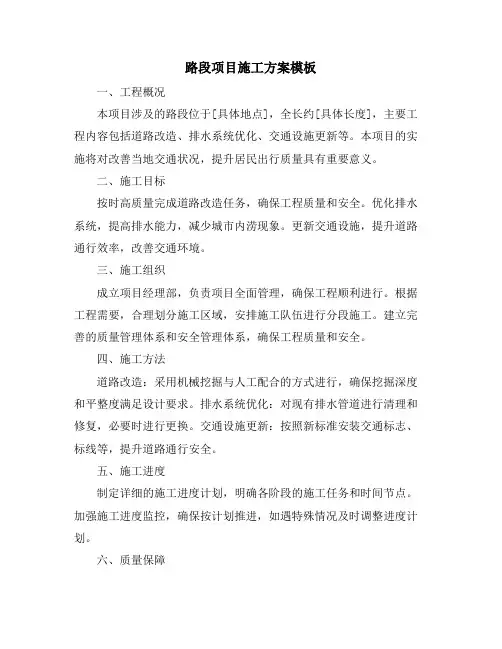 路段项目施工方案模板

一、工程概况

本项目涉及的路段位于[具体地点]，全长约[具体长度]，主要工程内容包括道路改造、排水系统优化、交通设施更新等。本项目的实施将对改善当地交通状况，提升居民出行质量具有重要意义。

二、施工目标

按时高质量完成道路改造任务，确保工程质量和安全。优化排水系统，提高排水能力，减少城市内涝现象。更新交通设施，提升道路通行效率，改善交通环境。

三、施工组织

成立项目经理部，负责项目全面管理，确保工程顺利进行。根据工程需要，合理划分施工区域，安排施工队伍进行分段施工。建立完善的质量管理体系和安全管理体系，确保工程质量和安全。

四、施工方法

道路改造：采用机械挖掘与人工配合的方式进行，确保挖掘深度和平整度满足设计要求。排水系统优化：对现有排水管道进行清理和修复，必要时进行更换。交通设施更新：按照新标准安装交通标志、标线等，提升道路通行安全。

五、施工进度

制定详细的施工进度计划，明确各阶段的施工任务和时间节点。加强施工进度监控，确保按计划推进，如遇特殊情况及时调整进度计划。

六、质量保障